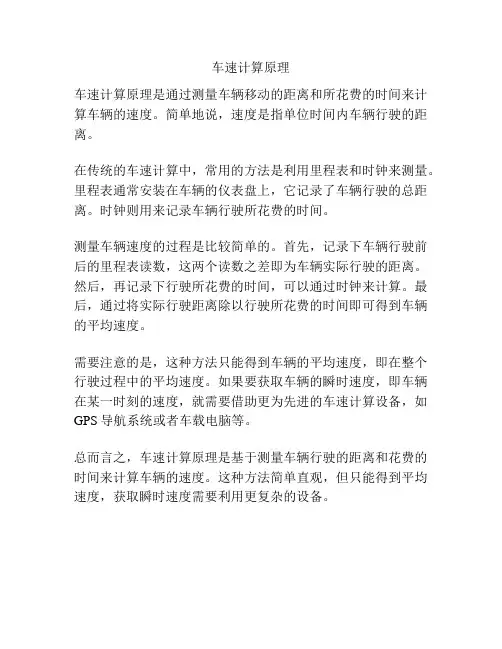 车速计算原理

车速计算原理是通过测量车辆移动的距离和所花费的时间来计算车辆的速度。简单地说，速度是指单位时间内车辆行驶的距离。

在传统的车速计算中，常用的方法是利用里程表和时钟来测量。里程表通常安装在车辆的仪表盘上，它记录了车辆行驶的总距离。时钟则用来记录车辆行驶所花费的时间。

测量车辆速度的过程是比较简单的。首先，记录下车辆行驶前后的里程表读数，这两个读数之差即为车辆实际行驶的距离。然后，再记录下行驶所花费的时间，可以通过时钟来计算。最后，通过将实际行驶距离除以行驶所花费的时间即可得到车辆的平均速度。

需要注意的是，这种方法只能得到车辆的平均速度，即在整个行驶过程中的平均速度。如果要获取车辆的瞬时速度，即车辆在某一时刻的速度，就需要借助更为先进的车速计算设备，如GPS导航系统或者车载电脑等。

总而言之，车速计算原理是基于测量车辆行驶的距离和花费的时间来计算车辆的速度。这种方法简单直观，但只能得到平均速度，获取瞬时速度需要利用更复杂的设备。